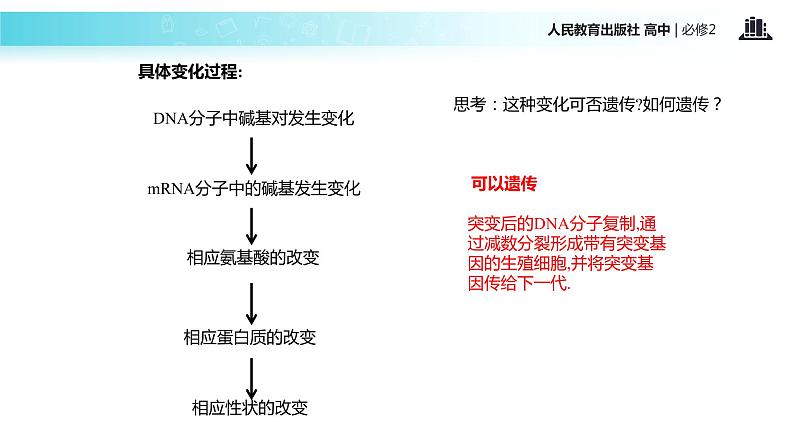 人民教育出版社 高中 | 必修2

具体变化过程:

DNA分子中碱基对发生变化

mRNA分子中的碱基发生变化

相应氨基酸的改变

相应蛋白质的改变

相应性状的改变

思考：这种变化可否遗传?如何遗传？

可以遗传

突变后的DNA分子复制,通过减数分裂形成带有突变基因的生殖细胞,并将突变基因传给下一代.